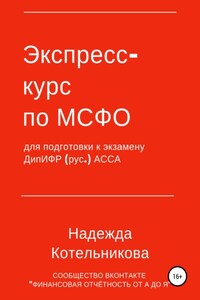 Экспресс-курс по МСФО

для подготовки к экзамену ДипИФР (рус.) АССА

Надежда Котельникова

СООБЩЕСТВО ВКОНТАКТЕ "ФИНАНСОВАЯ ОТЧЁТНОСТЬ ОТ А ДО Я"

16+